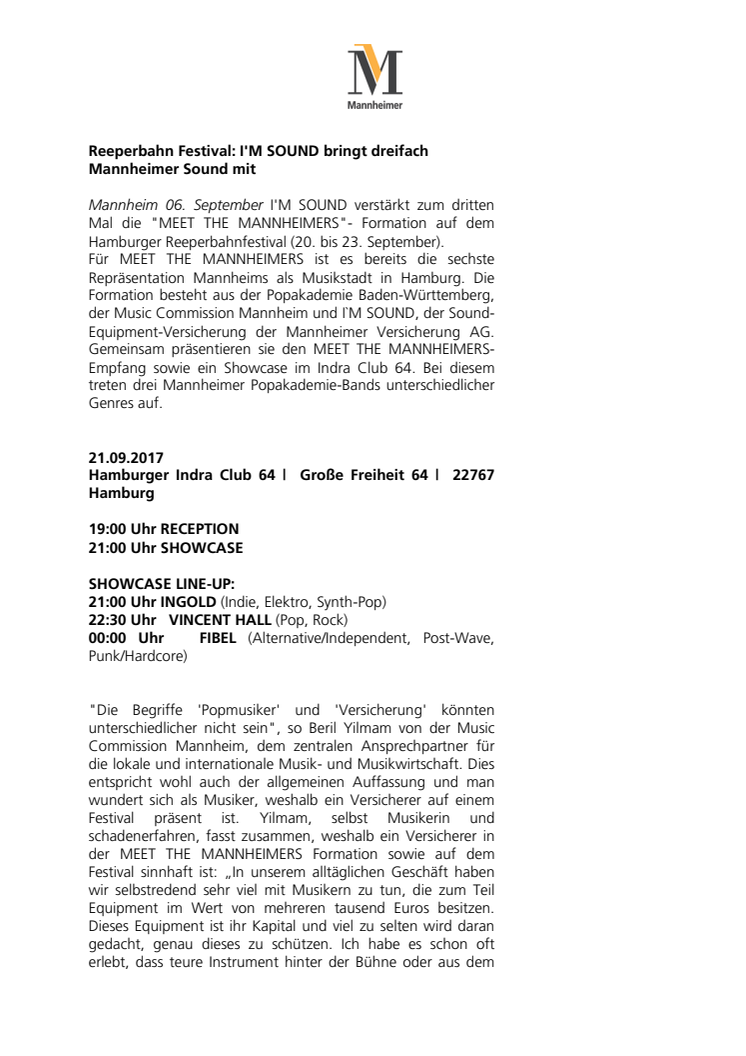 M
Mannheimer

Reeperbahn Festival: I'M SOUND bringt dreifach Mannheimer Sound mit

Mannheim 06. September I'M SOUND verstärkt zum dritten Mal die "MEET THE MANNHEIMERS"- Formation auf dem Hamburger Reeperbahnfestival (20. bis 23. September).
Für MEET THE MANNHEIMERS ist es bereits die sechste Repräsentation Mannheims als Musikstadt in Hamburg. Die Formation besteht aus der Popakademie Baden-Württemberg, der Music Commission Mannheim und I'M SOUND, der Sound-Equipment-Versicherung der Mannheimer Versicherung AG. Gemeinsam präsentieren sie den MEET THE MANNHEIMERS-Empfang sowie ein Showcase im Indra Club 64. Bei diesem treten drei Mannheimer Popakademie-Bands unterschiedlicher Genres auf.

21.09.2017
Hamburger Indra Club 64 | Große Freiheit 64 | 22767 Hamburg

19:00 Uhr RECEPTION
21:00 Uhr SHOWCASE

SHOWCASE LINE-UP:
21:00 Uhr INGOLD (Indie, Elektro, Synth-Pop)
22:30 Uhr VINCENT HALL (Pop, Rock)
00:00 Uhr FIBEL (Alternative/Independent, Post-Wave, Punk/Hardcore)

"Die Begriffe 'Popmusiker' und 'Versicherung' könnten unterschiedlicher nicht sein", so Beril Yilmam von der Music Commission Mannheim, dem zentralen Ansprechpartner für die lokale und internationale Musik- und Musikwirtschaft. Dies entspricht wohl auch der allgemeinen Auffassung und man wundert sich als Musiker, weshalb ein Versicherer auf einem Festival präsent ist. Yilmam, selbst Musikerin und schadenerfahren, fasst zusammen, weshalb ein Versicherer in der MEET THE MANNHEIMERS Formation sowie auf dem Festival sinnhaft ist: „In unserem alltäglichen Geschäft haben wir selbstredend sehr viel mit Musikern zu tun, die zum Teil Equipment im Wert von mehreren tausend Euros besitzen. Dieses Equipment ist ihr Kapital und viel zu selten wird daran gedacht, genau dieses zu schützen. Ich habe es schon oft erlebt, dass teure Instrument hinter der Bühne oder aus dem